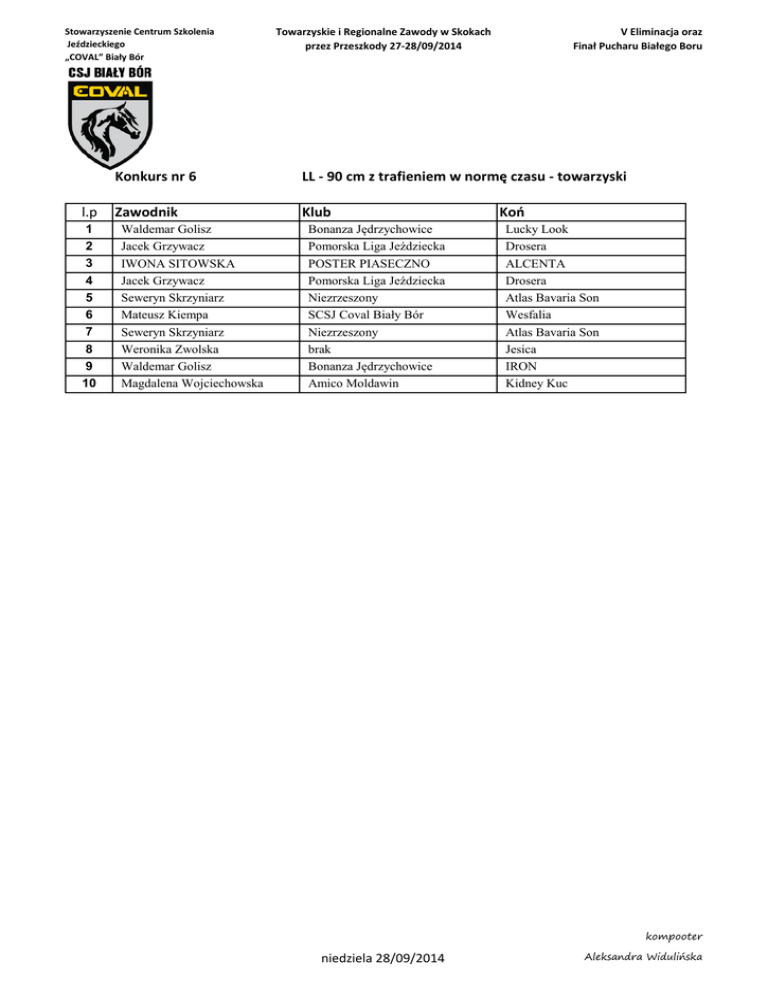 Stowarzyszenie Centrum Szkolenia Jeździeckiego „COVAL" Biały Bór

Towarzyskie i Regionalne Zawody w Skokach przez Przeszkody 27-28/09/2014

V Eliminacja oraz Finał Pucharu Białego Boru

CSJ BIAŁY BÓR
COVAL

Konkurs nr 6

LL - 90 cm z trafieniem w normę czasu - towarzyski

| l.p | Zawodnik | Klub | Koń |
|---|---|---|---|
| 1 | Waldemar Golisz | Bonanza Jędrzychowice | Lucky Look |
| 2 | Jacek Grzywacz | Pomorska Liga Jeździecka | Drosera |
| 3 | IWONA SITOWSKA | POSTER PIASECZNO | ALCENTA |
| 4 | Jacek Grzywacz | Pomorska Liga Jeździecka | Drosera |
| 5 | Seweryn Skrzyniarz | Niezrzeszony | Atlas Bavaria Son |
| 6 | Mateusz Kiempa | SCSJ Coval Biały Bór | Wesfalia |
| 7 | Seweryn Skrzyniarz | Niezrzeszony | Atlas Bavaria Son |
| 8 | Weronika Zwolska | brak | Jesica |
| 9 | Waldemar Golisz | Bonanza Jędrzychowice | IRON |
| 10 | Magdalena Wojciechowska | Amico Moldawin | Kidney Kuc |

niedziela 28/09/2014

kompooter
Aleksandra Widulińska